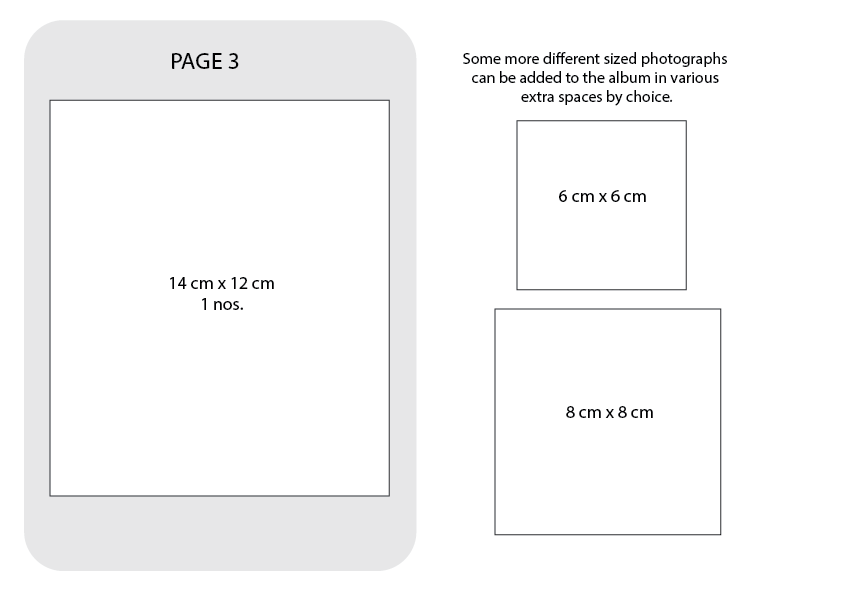 PAGE 3

14 cm x 12 cm
1 nos.

Some more different sized photographs can be added to the album in various extra spaces by choice.

6 cm x 6 cm

8 cm x 8 cm